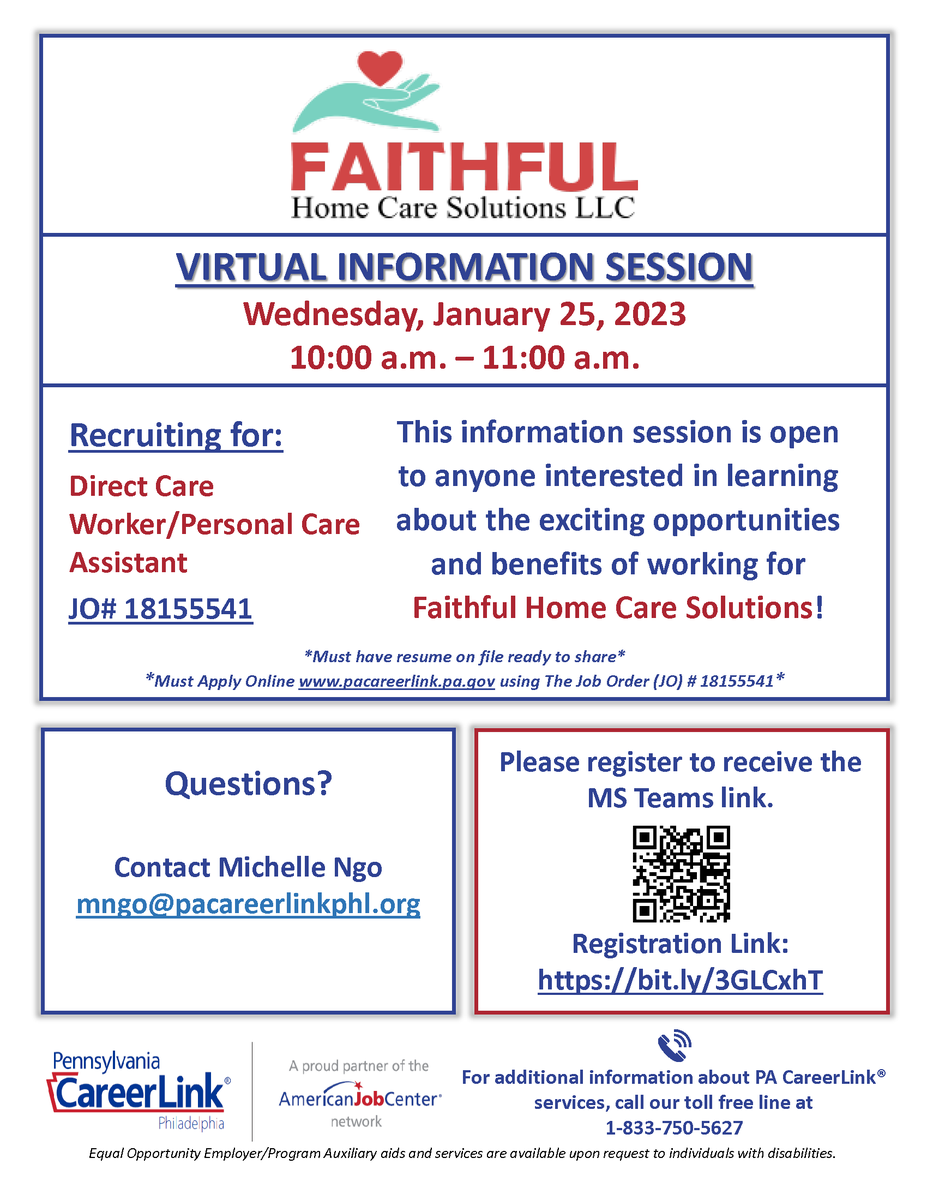 FAITHFUL
Home Care Solutions LLC

VIRTUAL INFORMATION SESSION
Wednesday, January 25, 2023
10:00 a.m. – 11:00 a.m.

Recruiting for:

Direct Care Worker/Personal Care Assistant

JO# 18155541

This information session is open to anyone interested in learning about the exciting opportunities and benefits of working for Faithful Home Care Solutions!

*Must have resume on file ready to share*
*Must Apply Online www.pacareerlink.pa.gov using The Job Order (JO) # 18155541*

Questions?

Contact Michelle Ngo
mngo@pacareerlinkphl.org

Please register to receive the MS Teams link.

Registration Link:
https://bit.ly/3GLCxhT

Pennsylvania CareerLink® Philadelphia

A proud partner of the AmericanJobCenter® network

For additional information about PA CareerLink® services, call our toll free line at 1-833-750-5627

Equal Opportunity Employer/Program Auxiliary aids and services are available upon request to individuals with disabilities.